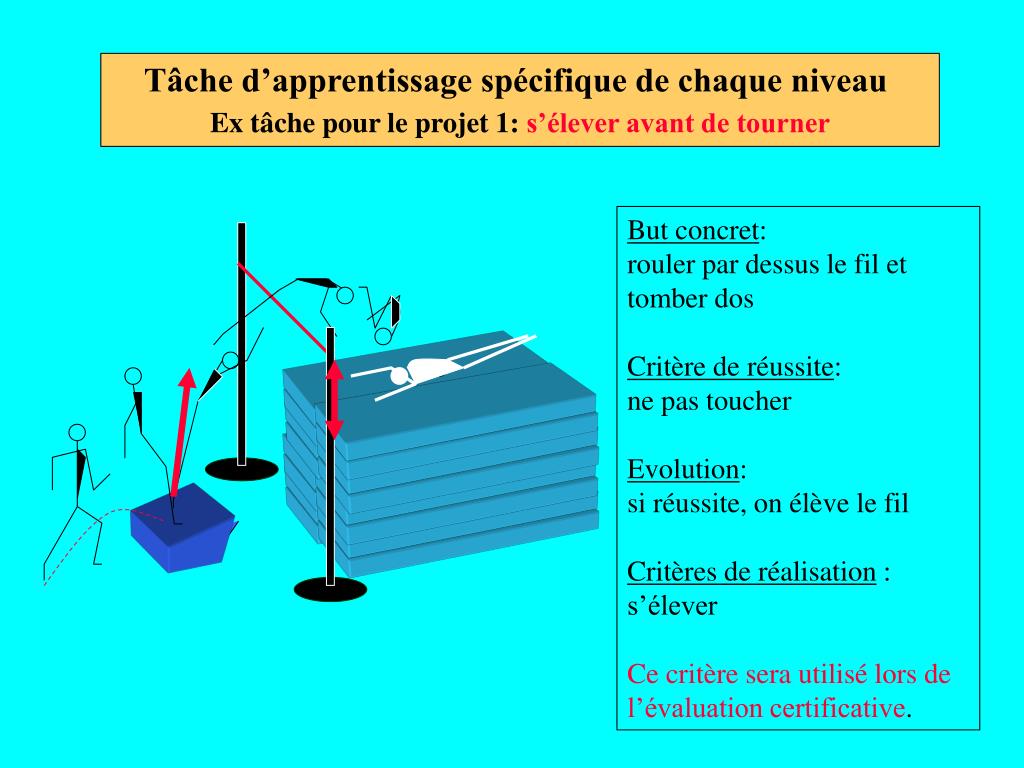 Tâche d’apprentissage spécifique de chaque niveau
Ex tâche pour le projet 1: s’élever avant de tourner

But concret:
rouler par dessus le fil et tomber dos

Critère de réussite:
ne pas toucher

Evolution:
si réussite, on élève le fil

Critères de réalisation :
s’élever

Ce critère sera utilisé lors de l’évaluation certificative.